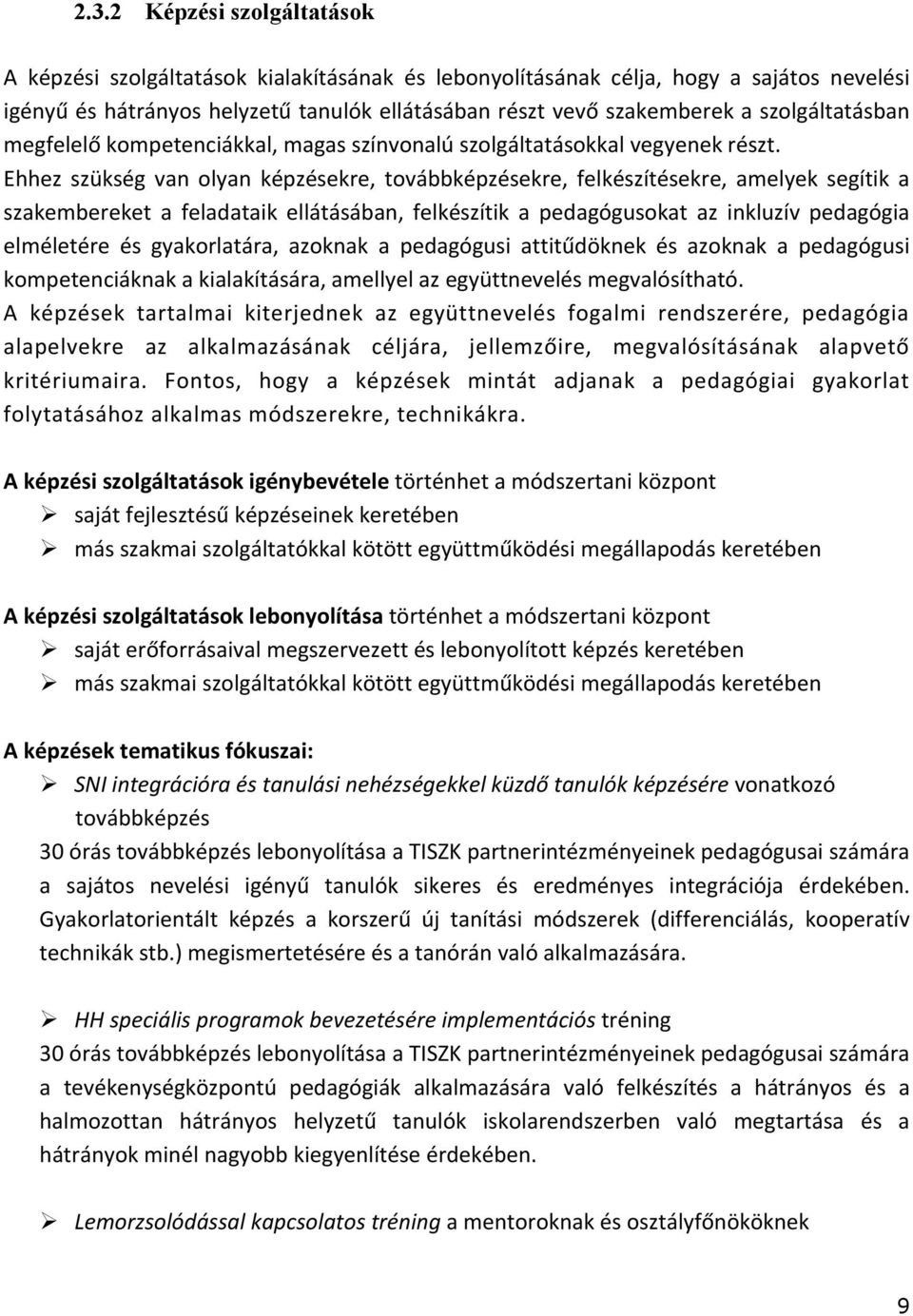 2.3.2 Képzési szolgáltatások

A képzési szolgáltatások kialakításának és lebonyolításának célja, hogy a sajátos nevelési igényű és hátrányos helyzetű tanulók ellátásában részt vevő szakemberek a szolgáltatásban megfelelő kompetenciákkal, magas színvonalú szolgáltatásokkal vegyenek részt. Ehhez szükség van olyan képzésekre, továbbképzésekre, felkészítésekre, amelyek segítik a szakembereket a feladataik ellátásában, felkészítik a pedagógusokat az inkluzív pedagógia elméletére és gyakorlatára, azoknak a pedagógusi attitűdöknek és azoknak a pedagógusi kompetenciáknak a kialakítására, amellyel az együttnevelés megvalósítható.
A képzések tartalmai kiterjednek az együttnevelés fogalmi rendszerére, pedagógia alapelvekre az alkalmazásának céljára, jellemzőire, megvalósításának alapvető kritériumaira. Fontos, hogy a képzések mintát adjanak a pedagógiai gyakorlat folytatásához alkalmas módszerekre, technikákra.

A képzési szolgáltatások igénybevétele történhet a módszertani központ
➢ saját fejlesztésű képzéseinek keretében
➢ más szakmai szolgáltatókkal kötött együttműködési megállapodás keretében

A képzési szolgáltatások lebonyolítása történhet a módszertani központ
➢ saját erőforrásaival megszervezett és lebonyolított képzés keretében
➢ más szakmai szolgáltatókkal kötött együttműködési megállapodás keretében

A képzések tematikus fókuszai:
➢ SNI integrációra és tanulási nehézségekkel küzdő tanulók képzésére vonatkozó továbbképzés
30 órás továbbképzés lebonyolítása a TISZK partnerintézményeinek pedagógusai számára a sajátos nevelési igényű tanulók sikeres és eredményes integrációja érdekében. Gyakorlatorientált képzés a korszerű új tanítási módszerek (differenciálás, kooperatív technikák stb.) megismertetésére és a tanórán való alkalmazására.

➢ HH speciális programok bevezetésére implementációs tréning
30 órás továbbképzés lebonyolítása a TISZK partnerintézményeinek pedagógusai számára a tevékenységközpontú pedagógiák alkalmazására való felkészítés a hátrányos és a halmozottan hátrányos helyzetű tanulók iskolarendszerben való megtartása és a hátrányok minél nagyobb kiegyenlítése érdekében.

➢ Lemorzsolódással kapcsolatos tréning a mentoroknak és osztályfőnököknek

9